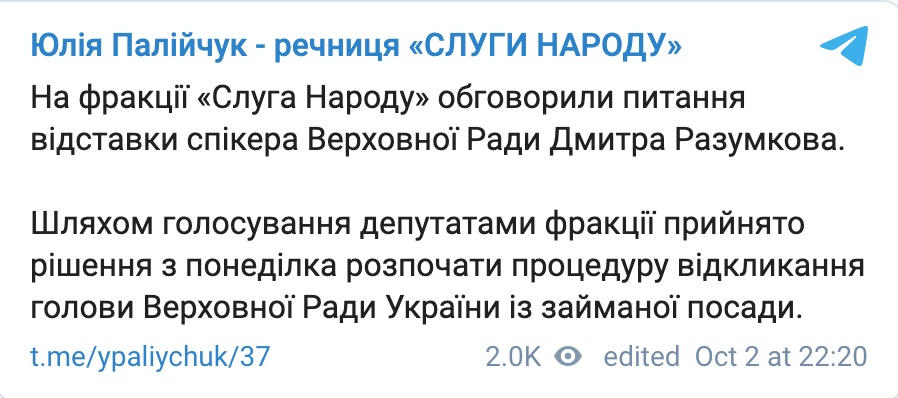 Юлія Палійчук - речниця «СЛУГИ НАРОДУ»

На фракції «Слуга Народу» обговорили питання відставки спікера Верховної Ради Дмитра Разумкова.

Шляхом голосування депутатами фракції прийнято рішення з понеділка розпочати процедуру відкликання голови Верховної Ради України із займаної посади.

t.me/ypaliychuk/37 2.0K edited Oct 2 at 22:20